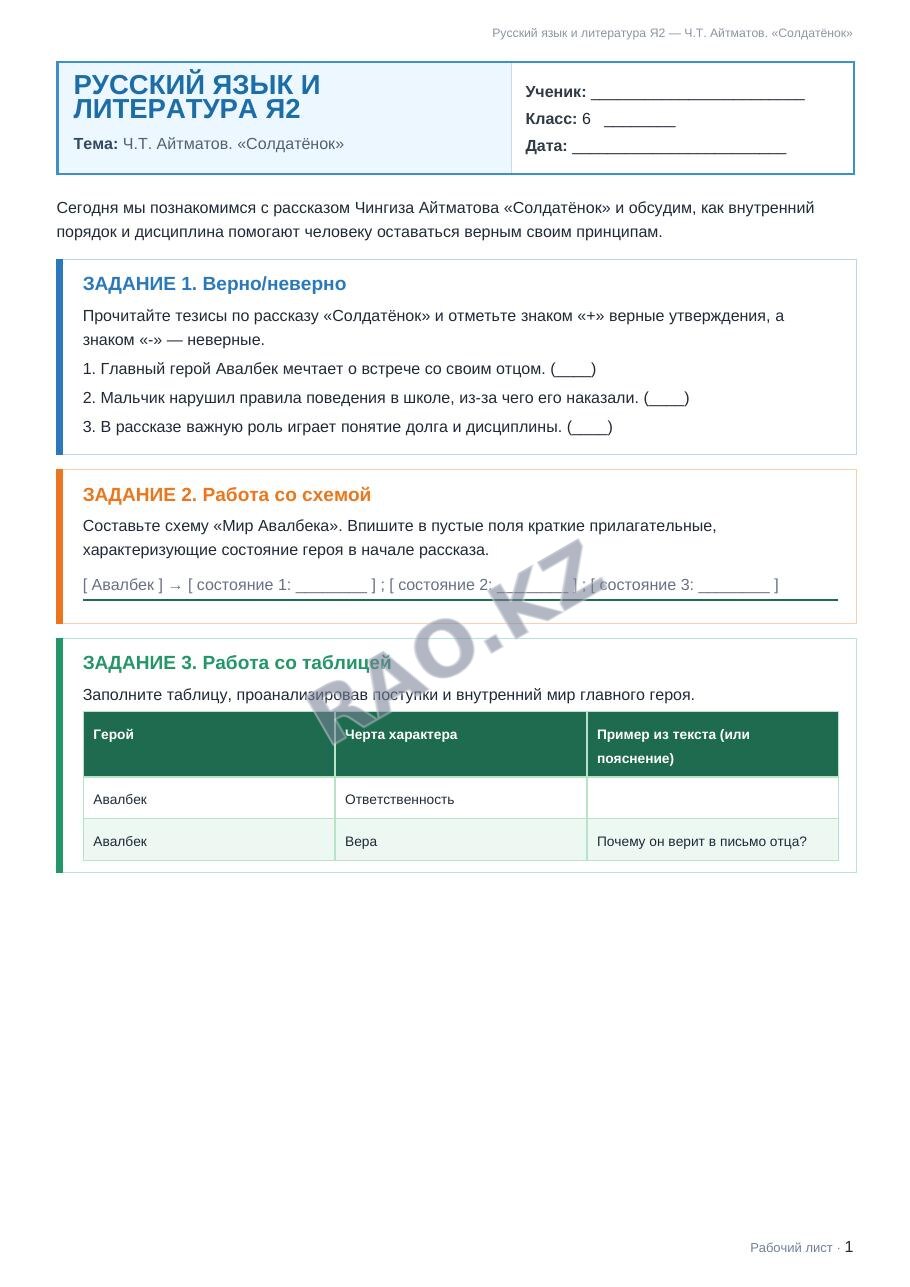 Русский язык и литература Я2 — Ч.Т. Айтматов. «Солдатёнок»

РУССКИЙ ЯЗЫК И ЛИТЕРАТУРА Я2

Тема: Ч.Т. Айтматов. «Солдатёнок»

Ученик: ________________________

Класс: 6 ________

Дата: ________________________

Сегодня мы познакомимся с рассказом Чингиза Айтматова «Солдатёнок» и обсудим, как внутренний порядок и дисциплина помогают человеку оставаться верным своим принципам.

ЗАДАНИЕ 1. Верно/неверно

Прочитайте тезисы по рассказу «Солдатёнок» и отметьте знаком «+» верные утверждения, а знаком «-» — неверные.

1. Главный герой Авалбек мечтает о встрече со своим отцом. (____)

2. Мальчик нарушил правила поведения в школе, из-за чего его наказали. (____)

3. В рассказе важную роль играет понятие долга и дисциплины. (____)

ЗАДАНИЕ 2. Работа со схемой

Составьте схему «Мир Авалбека». Впишите в пустые поля краткие прилагательные, характеризующие состояние героя в начале рассказа.

[ Авалбек ] → [ состояние 1: ________ ] ; [ состояние 2: ________ ] ; [ состояние 3: ________ ]

RAO.KZ

ЗАДАНИЕ 3. Работа со таблицей

Заполните таблицу, проанализировав поступки и внутренний мир главного героя.

| Герой | Черта характера | Пример из текста (или пояснение) |
|---|---|---|
| Авалбек | Ответственность | |
| Авалбек | Вера | Почему он верит в письмо отца? |

Рабочий лист · 1